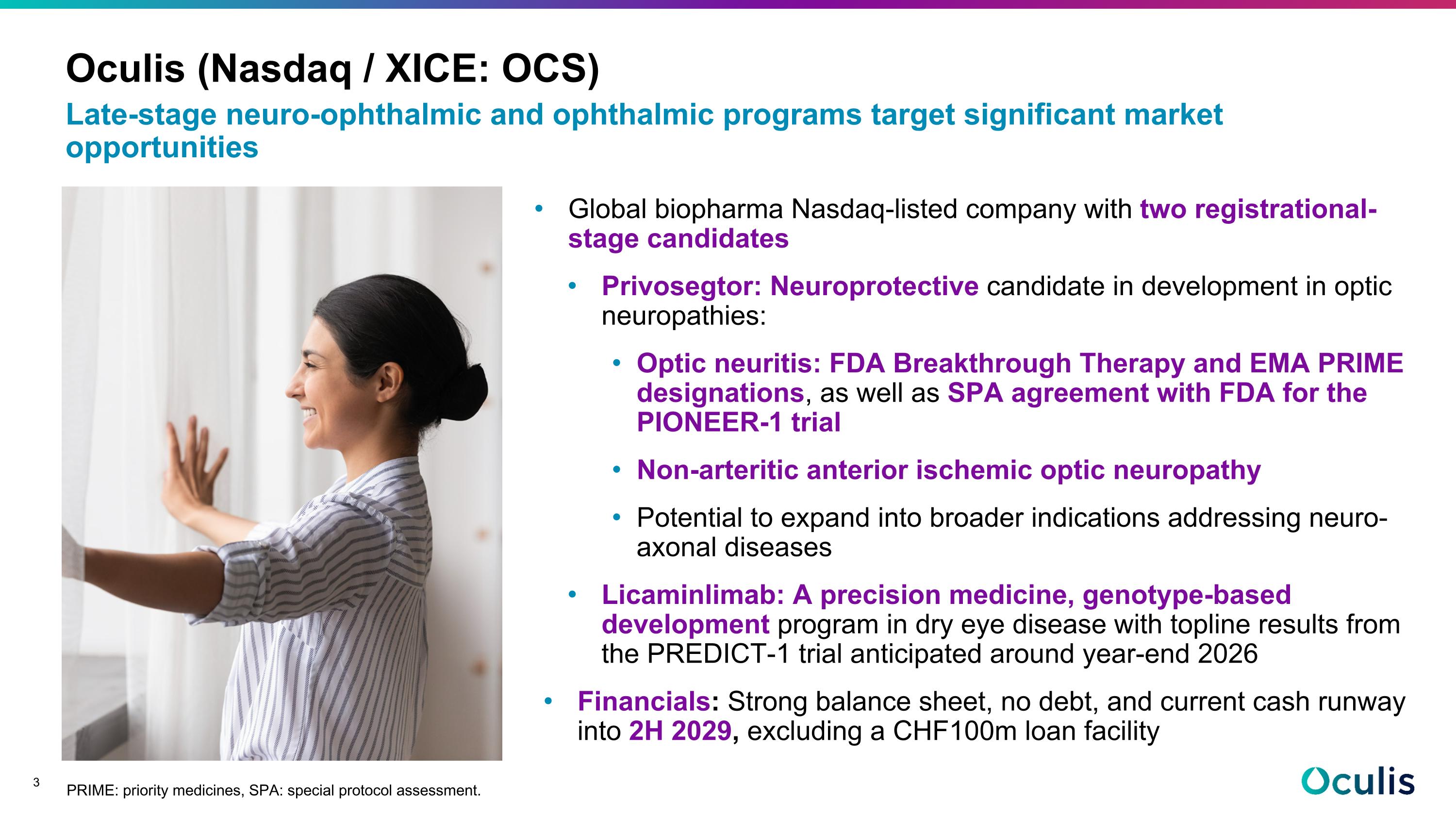 Oculis (Nasdaq / XICE: OCS)

Late-stage neuro-ophthalmic and ophthalmic programs target significant market opportunities

• Global biopharma Nasdaq-listed company with two registrational-stage candidates

• Privosegtor: Neuroprotective candidate in development in optic neuropathies:

• Optic neuritis: FDA Breakthrough Therapy and EMA PRIME designations, as well as SPA agreement with FDA for the PIONEER-1 trial

• Non-arteritic anterior ischemic optic neuropathy

• Potential to expand into broader indications addressing neuro-axonal diseases

• Licaminlimab: A precision medicine, genotype-based development program in dry eye disease with topline results from the PREDICT-1 trial anticipated around year-end 2026

• Financials: Strong balance sheet, no debt, and current cash runway into 2H 2029, excluding a CHF100m loan facility

3

PRIME: priority medicines, SPA: special protocol assessment.

Oculis